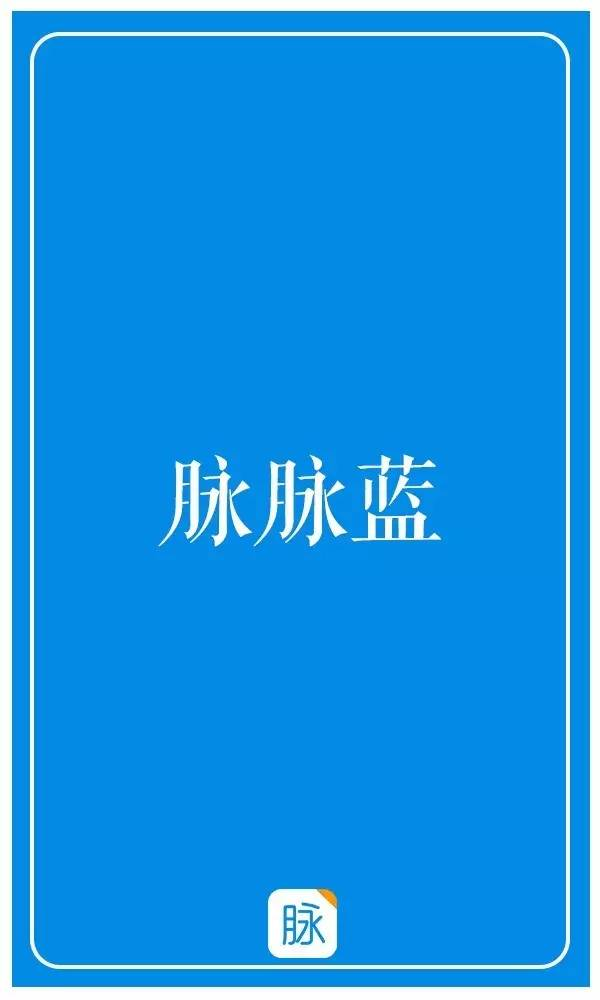 脉脉蓝

脉